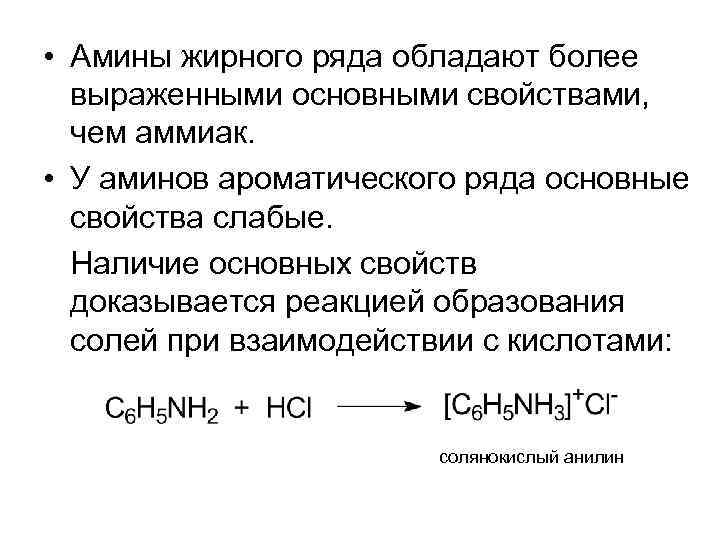 • Амины жирного ряда обладают более выраженными основными свойствами, чем аммиак.

• У аминов ароматического ряда основные свойства слабые.

Наличие основных свойств доказывается реакцией образования солей при взаимодействии с кислотами:

$C_6H_5NH_2 + HCl \longrightarrow [C_6H_5NH_3]^+Cl^-$

солянокислый анилин